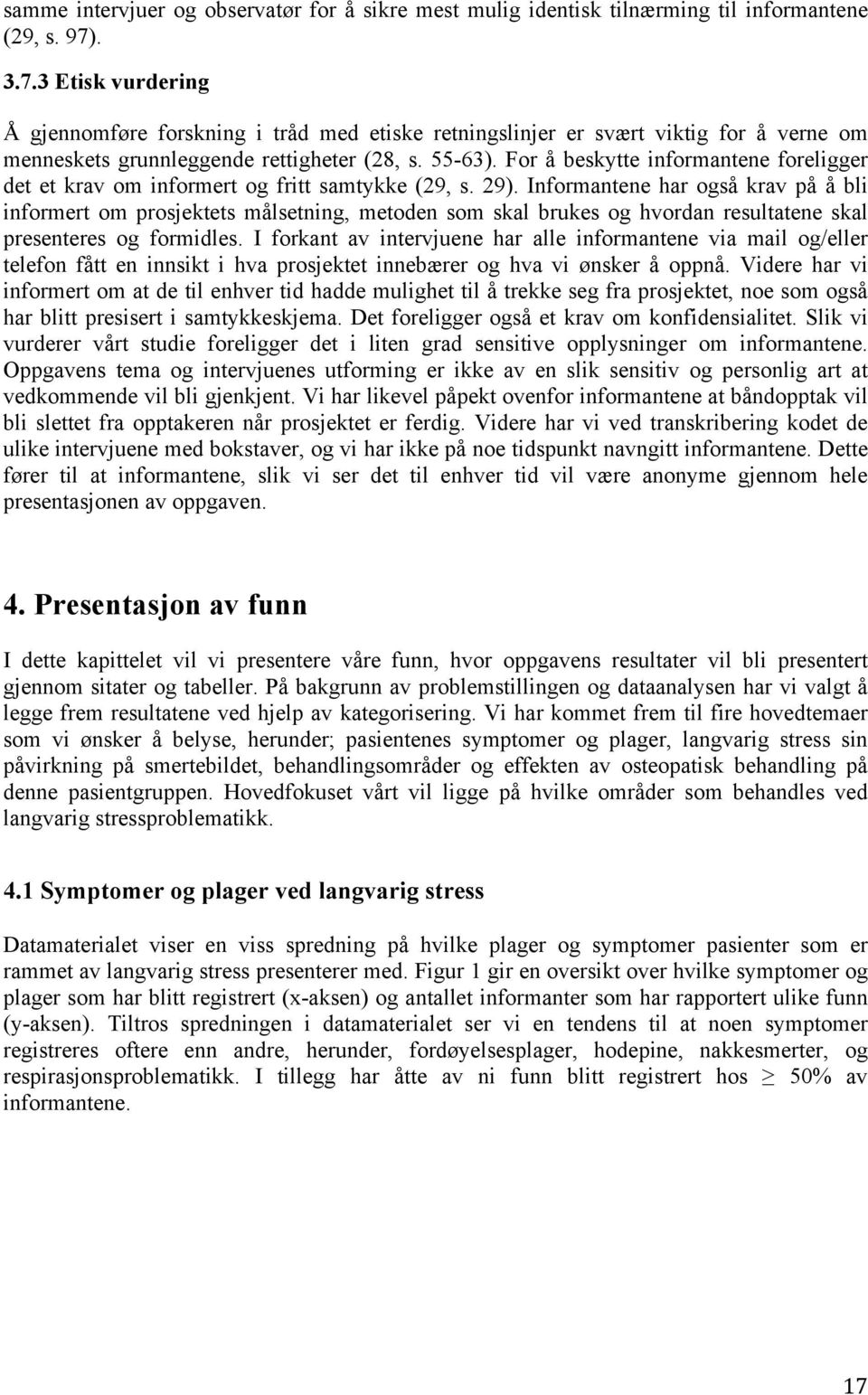 samme intervjuer og observatør for å sikre mest mulig identisk tilnærming til informantene (29, s. 97).

3.7.3 Etisk vurdering

Å gjennomføre forskning i tråd med etiske retningslinjer er svært viktig for å verne om menneskets grunnleggende rettigheter (28, s. 55-63). For å beskytte informantene foreligger det et krav om informert og fritt samtykke (29, s. 29). Informantene har også krav på å bli informert om prosjektets målsetning, metoden som skal brukes og hvordan resultatene skal presenteres og formidles. I forkant av intervjuene har alle informantene via mail og/eller telefon fått en innsikt i hva prosjektet innebærer og hva vi ønsker å oppnå. Videre har vi informert om at de til enhver tid hadde mulighet til å trekke seg fra prosjektet, noe som også har blitt presisert i samtykkeskjema. Det foreligger også et krav om konfidensialitet. Slik vi vurderer vårt studie foreligger det i liten grad sensitive opplysninger om informantene. Oppgavens tema og intervjuenes utforming er ikke av en slik sensitiv og personlig art at vedkommende vil bli gjenkjent. Vi har likevel påpekt ovenfor informantene at båndopptak vil bli slettet fra opptakeren når prosjektet er ferdig. Videre har vi ved transkribering kodet de ulike intervjuene med bokstaver, og vi har ikke på noe tidspunkt navngitt informantene. Dette fører til at informantene, slik vi ser det til enhver tid vil være anonyme gjennom hele presentasjonen av oppgaven.

4. Presentasjon av funn

I dette kapittelet vil vi presentere våre funn, hvor oppgavens resultater vil bli presentert gjennom sitater og tabeller. På bakgrunn av problemstillingen og dataanalysen har vi valgt å legge frem resultatene ved hjelp av kategorisering. Vi har kommet frem til fire hovedtemaer som vi ønsker å belyse, herunder; pasientenes symptomer og plager, langvarig stress sin påvirkning på smertebildet, behandlingsområder og effekten av osteopatisk behandling på denne pasientgruppen. Hovedfokuset vårt vil ligge på hvilke områder som behandles ved langvarig stressproblematikk.

4.1 Symptomer og plager ved langvarig stress

Datamaterialet viser en viss spredning på hvilke plager og symptomer pasienter som er rammet av langvarig stress presenterer med. Figur 1 gir en oversikt over hvilke symptomer og plager som har blitt registrert (x-aksen) og antallet informanter som har rapportert ulike funn (y-aksen). Tiltros spredningen i datamaterialet ser vi en tendens til at noen symptomer registreres oftere enn andre, herunder, fordøyelsesplager, hodepine, nakkesmerter, og respirasjonsproblematikk. I tillegg har åtte av ni funn blitt registrert hos $\geq$ 50% av informantene.

17